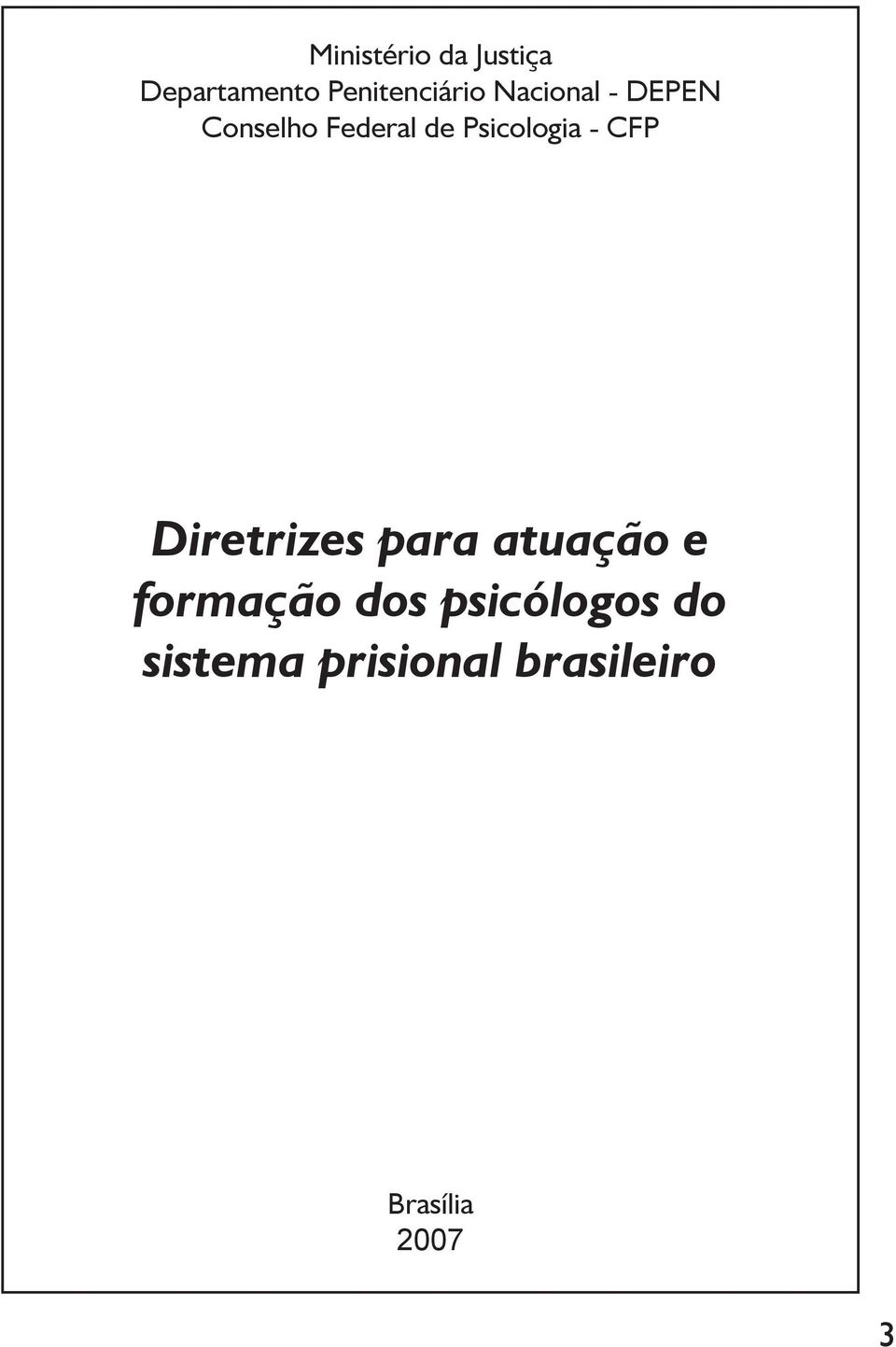 Ministério da Justiça
Departamento Penitenciário Nacional - DEPEN
Conselho Federal de Psicologia - CFP

Diretrizes para atuação e formação dos psicólogos do sistema prisional brasileiro

Brasília
2007

3